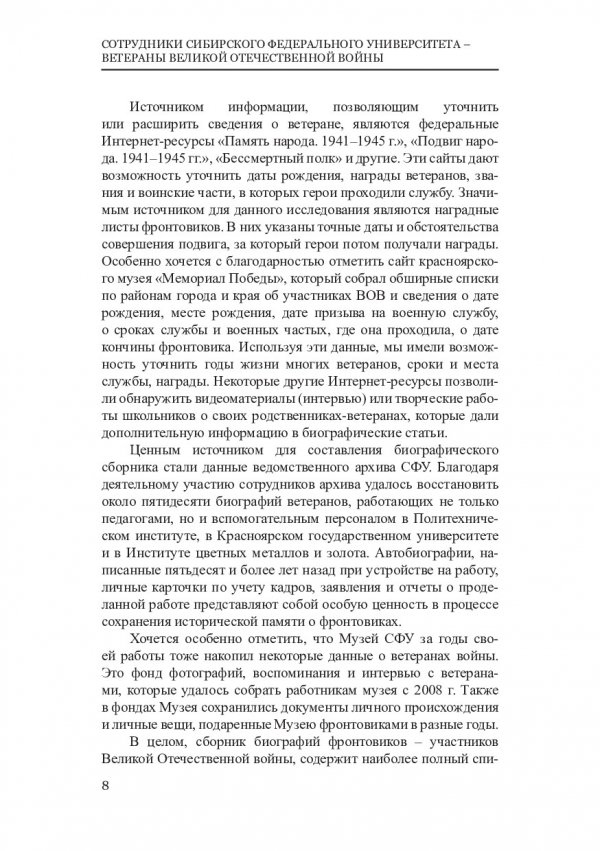 СОТРУДНИКИ СИБИРСКОГО ФЕДЕРАЛЬНОГО УНИВЕРСИТЕТА – ВЕТЕРАНЫ ВЕЛИКОЙ ОТЕЧЕСТВЕННОЙ ВОЙНЫ

Источником информации, позволяющим уточнить или расширить сведения о ветеране, являются федеральные Интернет-ресурсы «Память народа. 1941–1945 г.», «Подвиг народа. 1941–1945 гг.», «Бессмертный полк» и другие. Эти сайты дают возможность уточнить даты рождения, награды ветеранов, звания и воинские части, в которых герои проходили службу. Значимым источником для данного исследования являются наградные листы фронтовиков. В них указаны точные даты и обстоятельства совершения подвига, за который герои потом получали награды. Особенно хочется с благодарностью отметить сайт красноярского музея «Мемориал Победы», который собрал обширные списки по районам города и края об участниках ВОВ и сведения о дате рождения, месте рождения, дате призыва на военную службу, о сроках службы и военных частях, где она проходила, о дате кончины фронтовика. Используя эти данные, мы имели возможность уточнить годы жизни многих ветеранов, сроки и места службы, награды. Некоторые другие Интернет-ресурсы позволили обнаружить видеоматериалы (интервью) или творческие работы школьников о своих родственниках-ветеранах, которые дали дополнительную информацию в биографические статьи.

Ценным источником для составления биографического сборника стали данные ведомственного архива СФУ. Благодаря деятельному участию сотрудников архива удалось восстановить около пятидесяти биографий ветеранов, работающих не только педагогами, но и вспомогательным персоналом в Политехническом институте, в Красноярском государственном университете и в Институте цветных металлов и золота. Автобиографии, написанные пятьдесят и более лет назад при устройстве на работу, личные карточки по учету кадров, заявления и отчеты о проделанной работе представляют собой особую ценность в процессе сохранения исторической памяти о фронтовиках.

Хочется особенно отметить, что Музей СФУ за годы своей работы тоже накопил некоторые данные о ветеранах войны. Это фонд фотографий, воспоминания и интервью с ветеранами, которые удалось собрать работникам музея с 2008 г. Также в фондах Музея сохранились документы личного происхождения и личные вещи, подаренные Музею фронтовиками в разные годы.

В целом, сборник биографий фронтовиков – участников Великой Отечественной войны, содержит наиболее полный спи-

8